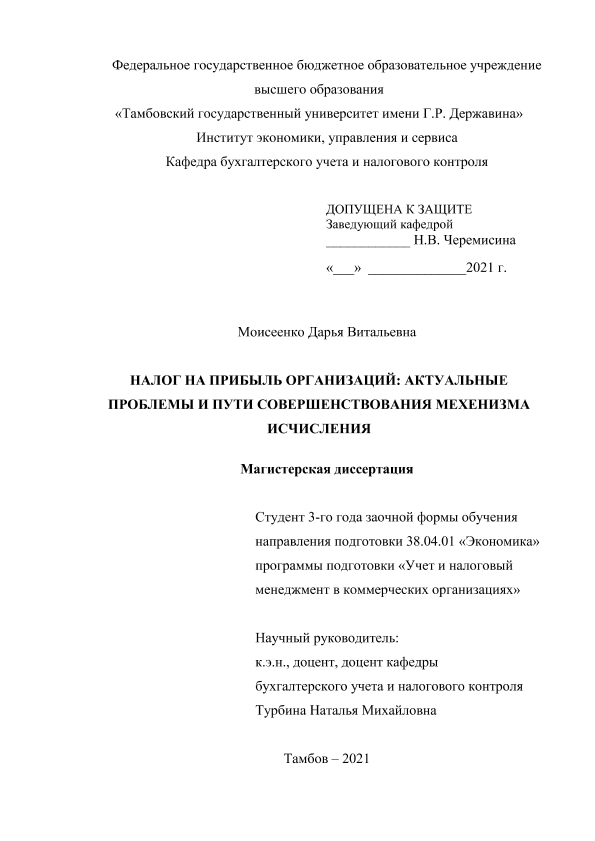 Федеральное государственное бюджетное образовательное учреждение высшего образования
«Тамбовский государственный университет имени Г.Р. Державина»
Институт экономики, управления и сервиса
Кафедра бухгалтерского учета и налогового контроля

ДОПУЩЕНА К ЗАЩИТЕ
Заведующий кафедрой
____________ Н.В. Черемисина
«___» ______________2021 г.

Моисеенко Дарья Витальевна

НАЛОГ НА ПРИБЫЛЬ ОРГАНИЗАЦИЙ: АКТУАЛЬНЫЕ ПРОБЛЕМЫ И ПУТИ СОВЕРШЕНСТВОВАНИЯ МЕХЕНИЗМА ИСЧИСЛЕНИЯ

Магистерская диссертация

Студент 3-го года заочной формы обучения направления подготовки 38.04.01 «Экономика» программы подготовки «Учет и налоговый менеджмент в коммерческих организациях»

Научный руководитель:
к.э.н., доцент, доцент кафедры
бухгалтерского учета и налогового контроля
Турбина Наталья Михайловна

Тамбов – 2021